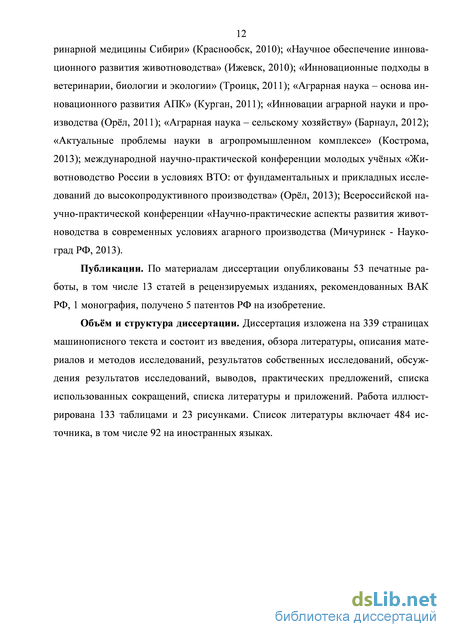 12

ринарной медицины Сибири» (Краснообск, 2010); «Научное обеспечение инновационного развития животноводства» (Ижевск, 2010); «Инновационные подходы в ветеринарии, биологии и экологии» (Троицк, 2011); «Аграрная наука – основа инновационного развития АПК» (Курган, 2011); «Инновации аграрной науки и производства (Орёл, 2011); «Аграрная наука – сельскому хозяйству» (Барнаул, 2012); «Актуальные проблемы науки в агропромышленном комплексе» (Кострома, 2013); международной научно-практической конференции молодых учёных «Животноводство России в условиях ВТО: от фундаментальных и прикладных исследований до высокопродуктивного производства» (Орёл, 2013); Всероссийской научно-практической конференции «Научно-практические аспекты развития животноводства в современных условиях агарного производства (Мичуринск - Наукоград РФ, 2013).

Публикации. По материалам диссертации опубликованы 53 печатные работы, в том числе 13 статей в рецензируемых изданиях, рекомендованных ВАК РФ, 1 монография, получено 5 патентов РФ на изобретение.

Объём и структура диссертации. Диссертация изложена на 339 страницах машинописного текста и состоит из введения, обзора литературы, описания материалов и методов исследований, результатов собственных исследований, обсуждения результатов исследований, выводов, практических предложений, списка использованных сокращений, списка литературы и приложений. Работа иллюстрирована 133 таблицами и 23 рисунками. Список литературы включает 484 источника, в том числе 92 на иностранных языках.

dsLib.net
библиотека диссертаций